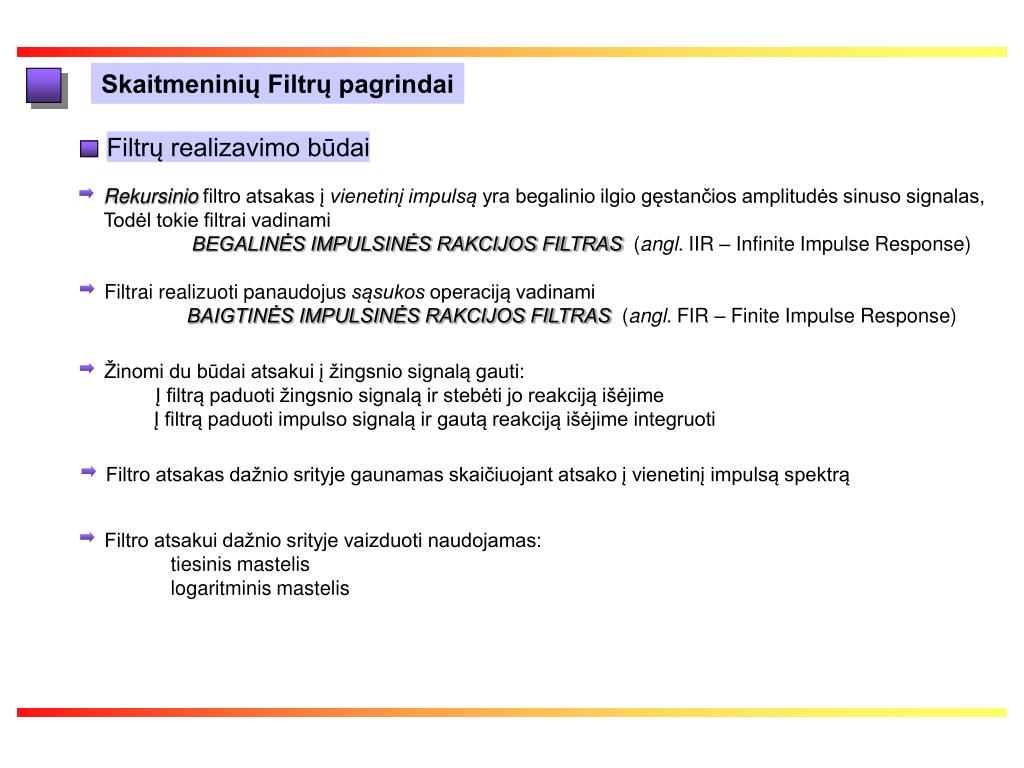 Skaitmeninių Filtrų pagrindai

Filtrų realizavimo būdai

Rekursinio filtro atsakas į vienetinį impulsą yra begalinio ilgio gęstančios amplitudės sinuso signalas, Todėl tokie filtrai vadinami
BEGALINĖS IMPULSINĖS RAKCIJOS FILTRAS (angl. IIR – Infinite Impulse Response)

Filtrai realizuoti panaudojus sąsukos operaciją vadinami
BAIGTINĖS IMPULSINĖS RAKCIJOS FILTRAS (angl. FIR – Finite Impulse Response)

Žinomi du būdai atsakui į žingsnio signalą gauti:
Į filtrą paduoti žingsnio signalą ir stebėti jo reakciją išėjime
Į filtrą paduoti impulso signalą ir gautą reakciją išėjime integruoti

Filtro atsakas dažnio srityje gaunamas skaičiuojant atsako į vienetinį impulsą spektrą

Filtro atsakui dažnio srityje vaizduoti naudojamas:
tiesinis mastelis
logaritminis mastelis